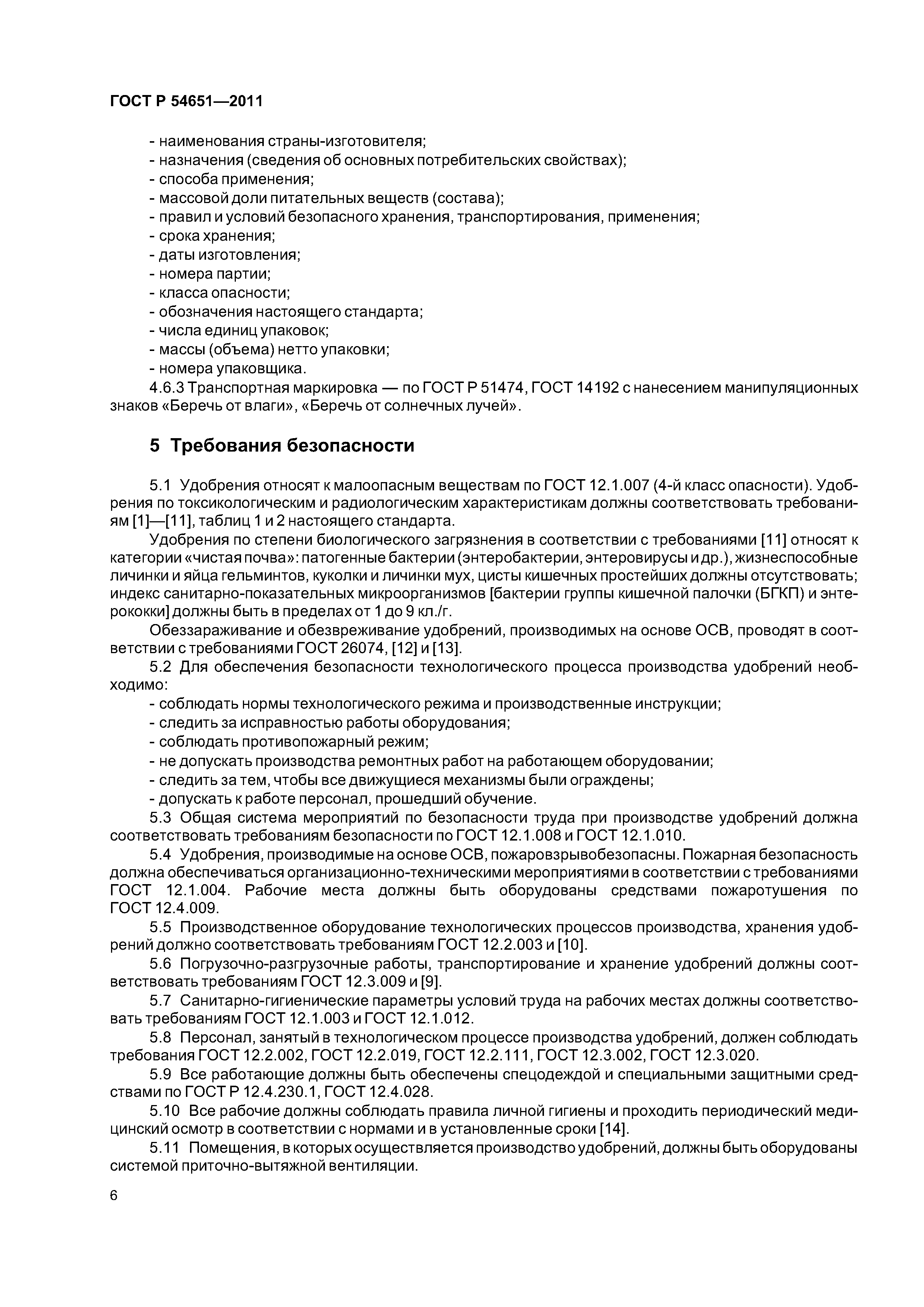 ГОСТ Р 54651—2011

- наименования страны-изготовителя;
- назначения (сведения об основных потребительских свойствах);
- способа применения;
- массовой доли питательных веществ (состава);
- правил и условий безопасного хранения, транспортирования, применения;
- срока хранения;
- даты изготовления;
- номера партии;
- класса опасности;
- обозначения настоящего стандарта;
- числа единиц упаковок;
- массы (объема) нетто упаковки;
- номера упаковщика.

4.6.3 Транспортная маркировка — по ГОСТ Р 51474, ГОСТ 14192 с нанесением манипуляционных знаков «Беречь от влаги», «Беречь от солнечных лучей».

5 Требования безопасности

5.1 Удобрения относят к малоопасным веществам по ГОСТ 12.1.007 (4-й класс опасности). Удобрения по токсикологическим и радиологическим характеристикам должны соответствовать требованиям [1]—[11], таблиц 1 и 2 настоящего стандарта.

Удобрения по степени биологического загрязнения в соответствии с требованиями [11] относят к категории «чистая почва»: патогенные бактерии (энтеробактерии, энтеровирусы и др.), жизнеспособные личинки и яйца гельминтов, куколки и личинки мух, цисты кишечных простейших должны отсутствовать; индекс санитарно-показательных микроорганизмов [бактерии группы кишечной палочки (БГКП) и энтерококки] должны быть в пределах от 1 до 9 кл./г.

Обеззараживание и обезвреживание удобрений, производимых на основе ОСВ, проводят в соответствии с требованиями ГОСТ 26074, [12] и [13].

5.2 Для обеспечения безопасности технологического процесса производства удобрений необходимо:

- соблюдать нормы технологического режима и производственные инструкции;
- следить за исправностью работы оборудования;
- соблюдать противопожарный режим;
- не допускать производства ремонтных работ на работающем оборудовании;
- следить за тем, чтобы все движущиеся механизмы были ограждены;
- допускать к работе персонал, прошедший обучение.

5.3 Общая система мероприятий по безопасности труда при производстве удобрений должна соответствовать требованиям безопасности по ГОСТ 12.1.008 и ГОСТ 12.1.010.

5.4 Удобрения, производимые на основе ОСВ, пожаровзрывобезопасны. Пожарная безопасность должна обеспечиваться организационно-техническими мероприятиями в соответствии с требованиями ГОСТ 12.1.004. Рабочие места должны быть оборудованы средствами пожаротушения по ГОСТ 12.4.009.

5.5 Производственное оборудование технологических процессов производства, хранения удобрений должно соответствовать требованиям ГОСТ 12.2.003 и [10].

5.6 Погрузочно-разгрузочные работы, транспортирование и хранение удобрений должны соответствовать требованиям ГОСТ 12.3.009 и [9].

5.7 Санитарно-гигиенические параметры условий труда на рабочих местах должны соответствовать требованиям ГОСТ 12.1.003 и ГОСТ 12.1.012.

5.8 Персонал, занятый в технологическом процессе производства удобрений, должен соблюдать требования ГОСТ 12.2.002, ГОСТ 12.2.019, ГОСТ 12.2.111, ГОСТ 12.3.002, ГОСТ 12.3.020.

5.9 Все работающие должны быть обеспечены спецодеждой и специальными защитными средствами по ГОСТ Р 12.4.230.1, ГОСТ 12.4.028.

5.10 Все рабочие должны соблюдать правила личной гигиены и проходить периодический медицинский осмотр в соответствии с нормами и в установленные сроки [14].

5.11 Помещения, в которых осуществляется производство удобрений, должны быть оборудованы системой приточно-вытяжной вентиляции.

6